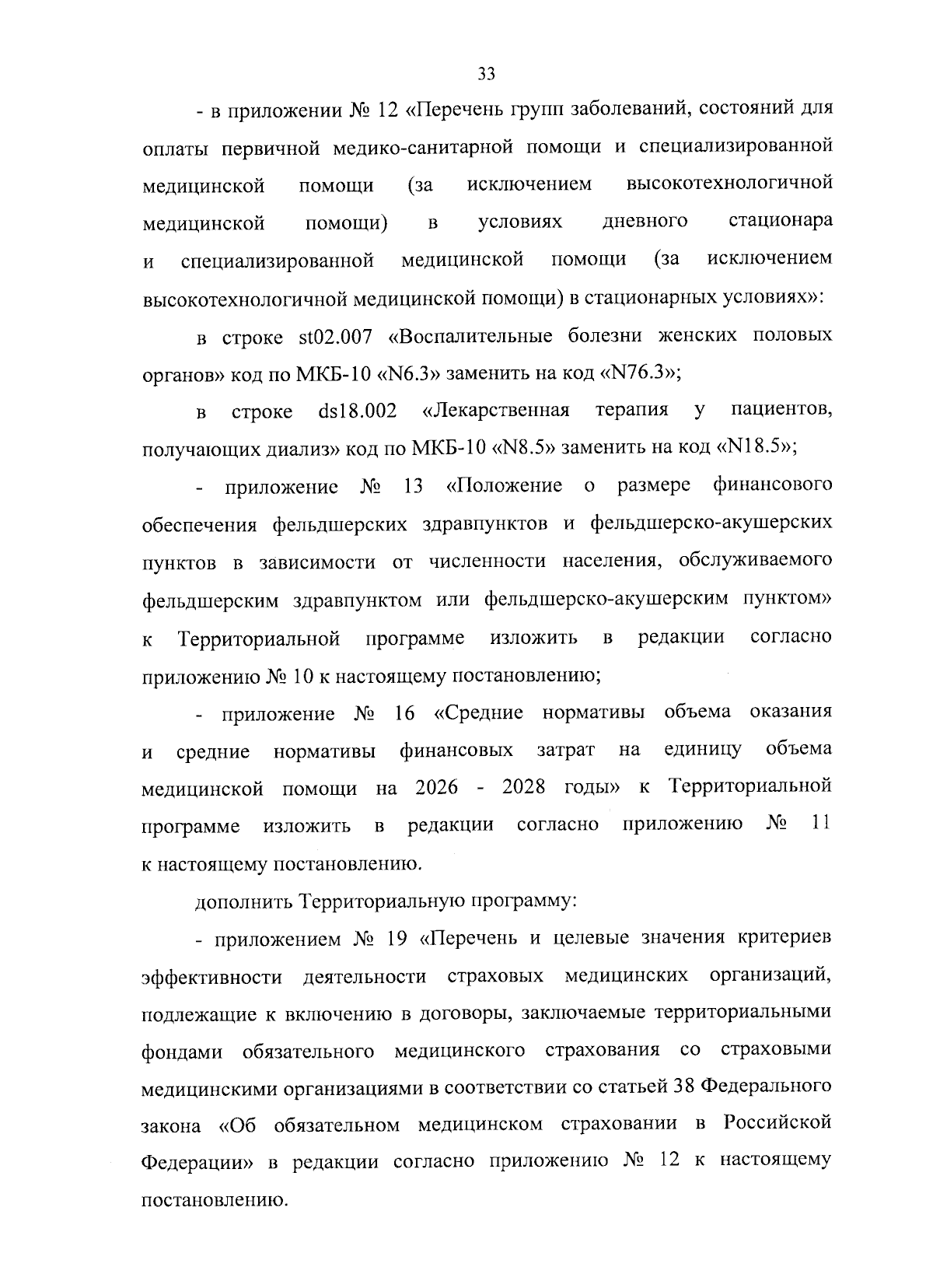 33

- в приложении № 12 «Перечень групп заболеваний, состояний для оплаты первичной медико-санитарной помощи и специализированной медицинской помощи (за исключением высокотехнологичной медицинской помощи) в условиях дневного стационара и специализированной медицинской помощи (за исключением высокотехнологичной медицинской помощи) в стационарных условиях»:

в строке st02.007 «Воспалительные болезни женских половых органов» код по МКБ-10 «N6.3» заменить на код «N76.3»;

в строке ds18.002 «Лекарственная терапия у пациентов, получающих диализ» код по МКБ-10 «N8.5» заменить на код «N18.5»;

- приложение № 13 «Положение о размере финансового обеспечения фельдшерских здравпунктов и фельдшерско-акушерских пунктов в зависимости от численности населения, обслуживаемого фельдшерским здравпунктом или фельдшерско-акушерским пунктом» к Территориальной программе изложить в редакции согласно приложению № 10 к настоящему постановлению;

- приложение № 16 «Средние нормативы объема оказания и средние нормативы финансовых затрат на единицу объема медицинской помощи на 2026 - 2028 годы» к Территориальной программе изложить в редакции согласно приложению № 11 к настоящему постановлению.

дополнить Территориальную программу:

- приложением № 19 «Перечень и целевые значения критериев эффективности деятельности страховых медицинских организаций, подлежащие к включению в договоры, заключаемые территориальными фондами обязательного медицинского страхования со страховыми медицинскими организациями в соответствии со статьей 38 Федерального закона «Об обязательном медицинском страховании в Российской Федерации» в редакции согласно приложению № 12 к настоящему постановлению.